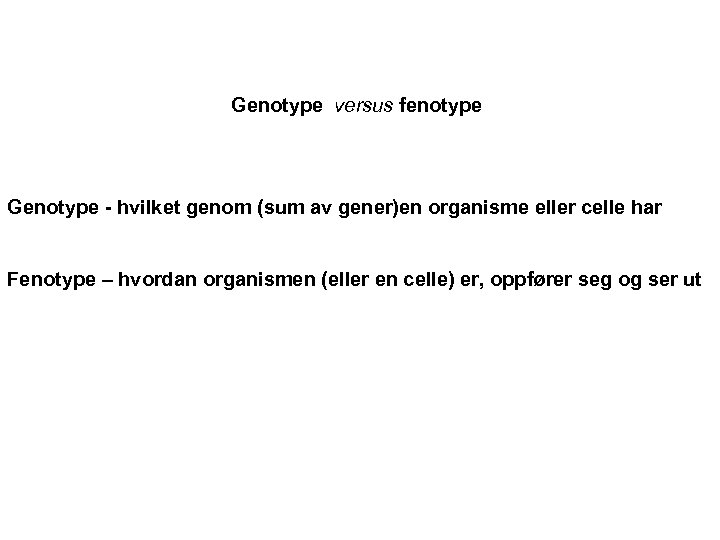 Genotype versus fenotype

Genotype - hvilket genom (sum av gener)en organisme eller celle har

Fenotype – hvordan organismen (eller en celle) er, oppfører seg og ser ut